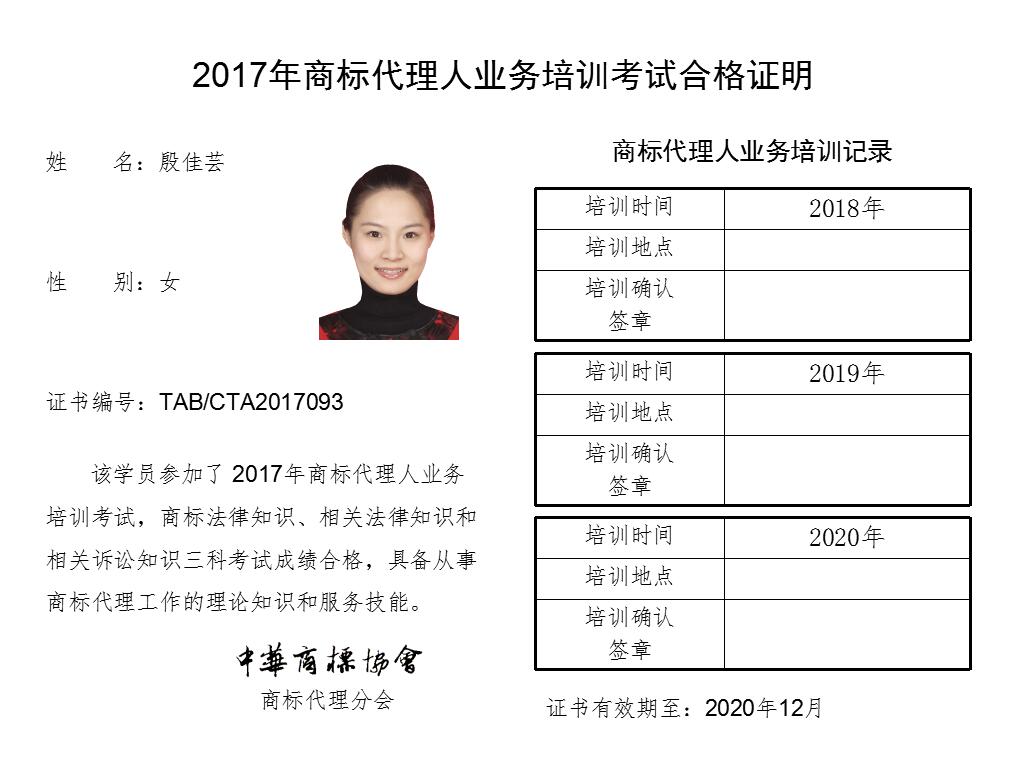 2017年商标代理人业务培训考试合格证明

姓 名：殷佳芸

性 别：女

证书编号：TAB/CTA2017093

该学员参加了2017年商标代理人业务培训考试，商标法律知识、相关法律知识和相关诉讼知识三科考试成绩合格，具备从事商标代理工作的理论知识和服务技能。

中華商標協會
商标代理分会

商标代理人业务培训记录

| 培训时间 | 2018年 |
|---|---|
| 培训地点 | |
| 培训确认签章 | |

| 培训时间 | 2019年 |
|---|---|
| 培训地点 | |
| 培训确认签章 | |

| 培训时间 | 2020年 |
|---|---|
| 培训地点 | |
| 培训确认签章 | |

证书有效期至：2020年12月